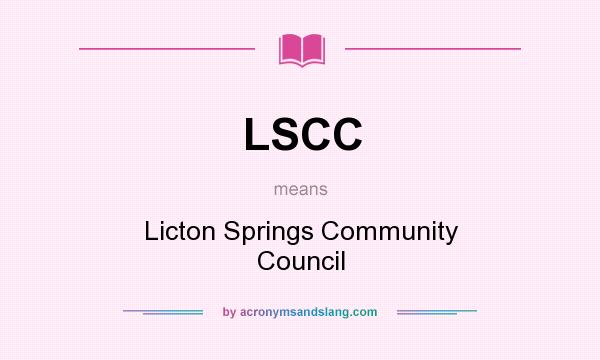 LSCC

means

Licton Springs Community Council

by acronymsandslang.com